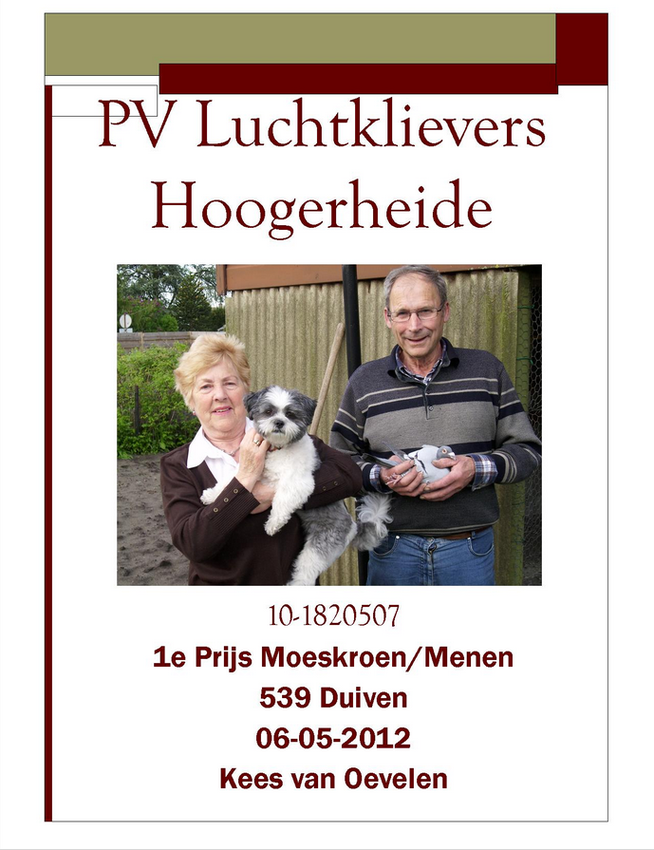 PV Luchtklievers Hoogerheide

10-1820507

1e Prijs Moeskroen/Menen

539 Duiven

06-05-2012

Kees van Oevelen